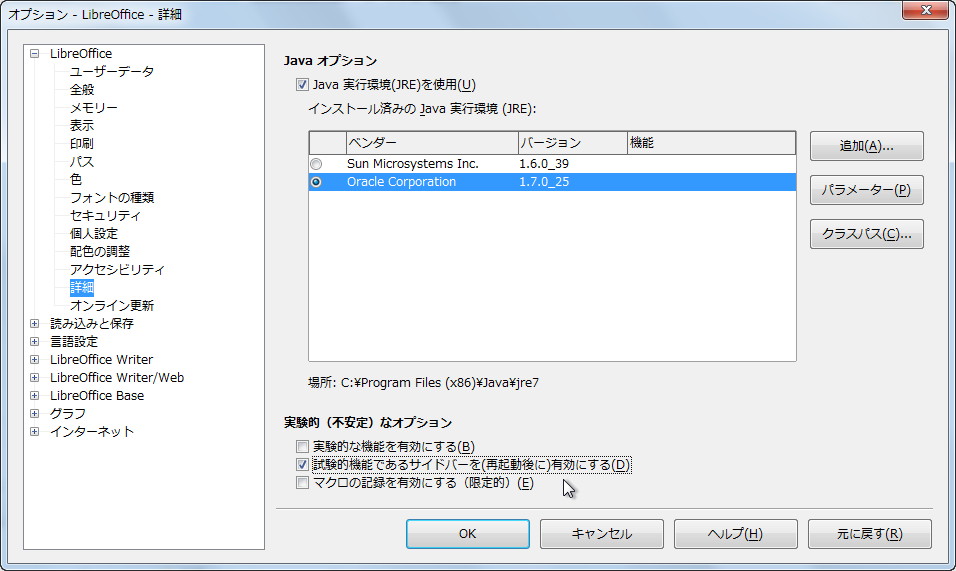 オプション - LibreOffice - 詳細

LibreOffice
ユーザーデータ
全般
メモリー
表示
印刷
パス
色
フォントの種類
セキュリティ
個人設定
配色の調整
アクセシビリティ
詳細
オンライン更新
読み込みと保存
言語設定
LibreOffice Writer
LibreOffice Writer/Web
LibreOffice Base
グラフ
インターネット

Java オプション

Java 実行環境(JRE)を使用(U)

インストール済みの Java 実行環境 (JRE):

| | ベンダー | バージョン | 機能 |
|---|---|---|---|
| | Sun Microsystems Inc. | 1.6.0_39 | |
| | Oracle Corporation | 1.7.0_25 | |

追加(A)...
パラメーター(P)
クラスパス(C)...

場所: C:¥Program Files (x86)¥Java¥jre7

実験的（不安定）なオプション

実験的な機能を有効にする(B)
試験的機能であるサイドバーを(再起動後に)有効にする(D)
マクロの記録を有効にする（限定的）(E)

OK
キャンセル
ヘルプ(H)
元に戻す(R)